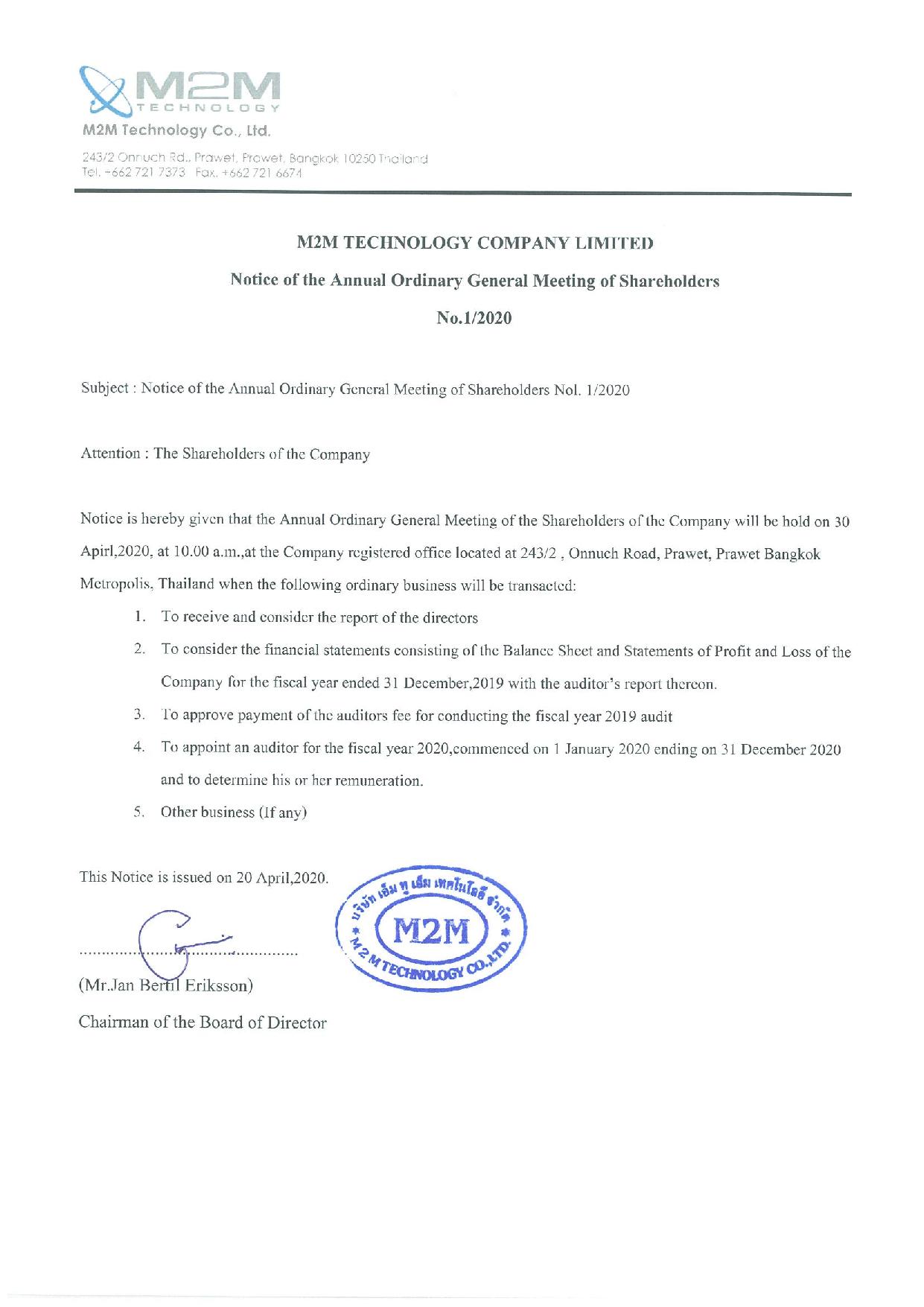 M2M
TECHNOLOGY
M2M Technology Co., Ltd.

243/2 Onnuch Rd., Prawet, Prawet, Bangkok 10250 Thailand
Tel. +662 721 7373 Fax. +662 721 6674

M2M TECHNOLOGY COMPANY LIMITED

Notice of the Annual Ordinary General Meeting of Shareholders

No.1/2020

Subject : Notice of the Annual Ordinary General Meeting of Shareholders Nol. 1/2020

Attention : The Shareholders of the Company

Notice is hereby given that the Annual Ordinary General Meeting of the Shareholders of the Company will be hold on 30 Apirl,2020, at 10.00 a.m.,at the Company registered office located at 243/2 , Onnuch Road, Prawet, Prawet Bangkok Metropolis, Thailand when the following ordinary business will be transacted:

1. To receive and consider the report of the directors
2. To consider the financial statements consisting of the Balance Sheet and Statements of Profit and Loss of the Company for the fiscal year ended 31 December,2019 with the auditor's report thereon.
3. To approve payment of the auditors fee for conducting the fiscal year 2019 audit
4. To appoint an auditor for the fiscal year 2020,commenced on 1 January 2020 ending on 31 December 2020 and to determine his or her remuneration.
5. Other business (If any)

This Notice is issued on 20 April,2020.

บริษัท เอ็ม ทู เอ็ม เทคโนโลยี จำกัด
M2M
M 2 M TECHNOLOGY CO.,LTD.

(Mr.Jan Bertil Eriksson)

Chairman of the Board of Director